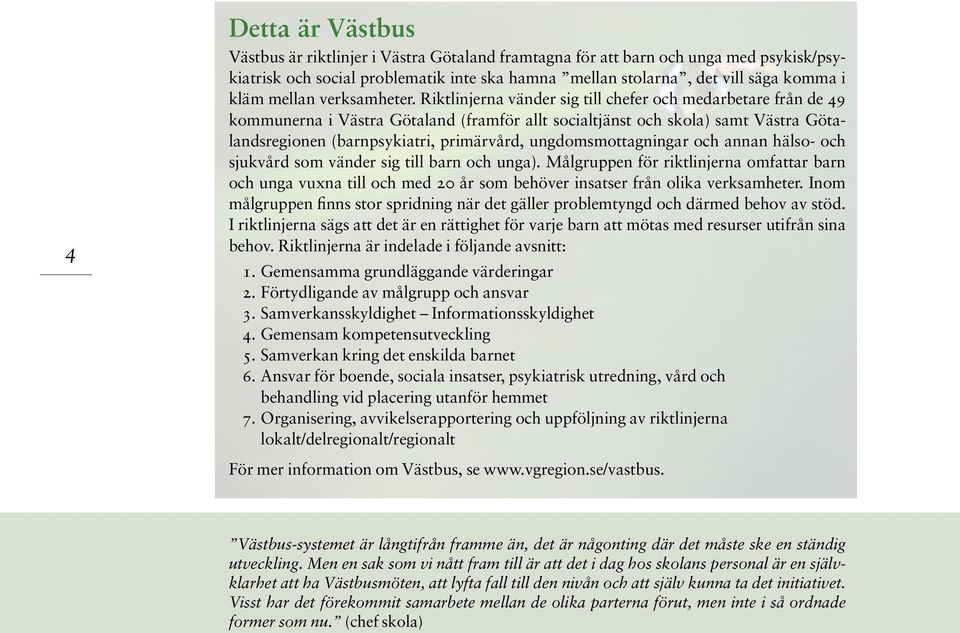 4

Detta är Västbus

Västbus är riktlinjer i Västra Götaland framtagna för att barn och unga med psykisk/psykiatrisk och social problematik inte ska hamna ”mellan stolarna”, det vill säga komma i kläm mellan verksamheter. Riktlinjerna vänder sig till chefer och medarbetare från de 49 kommunerna i Västra Götaland (framför allt socialtjänst och skola) samt Västra Götalandsregionen (barnpsykiatri, primärvård, ungdomsmottagningar och annan hälso- och sjukvård som vänder sig till barn och unga). Målgruppen för riktlinjerna omfattar barn och unga vuxna till och med 20 år som behöver insatser från olika verksamheter. Inom målgruppen finns stor spridning när det gäller problemtyngd och därmed behov av stöd. I riktlinjerna sägs att det är en rättighet för varje barn att mötas med resurser utifrån sina behov. Riktlinjerna är indelade i följande avsnitt:

1. Gemensamma grundläggande värderingar
2. Förtydligande av målgrupp och ansvar
3. Samverkansskyldighet – Informationsskyldighet
4. Gemensam kompetensutveckling
5. Samverkan kring det enskilda barnet
6. Ansvar för boende, sociala insatser, psykiatrisk utredning, vård och behandling vid placering utanför hemmet
7. Organisering, avvikelserapportering och uppföljning av riktlinjerna lokalt/delregionalt/regionalt

För mer information om Västbus, se www.vgregion.se/vastbus.

”Västbus-systemet är långtifrån framme än, det är någonting där det måste ske en ständig utveckling. Men en sak som vi nått fram till är att det i dag hos skolans personal är en självklarhet att ha Västbusmöten, att lyfta fall till den nivån och att själv kunna ta det initiativet. Visst har det förekommit samarbete mellan de olika parterna förut, men inte i så ordnade former som nu.” (chef skola)